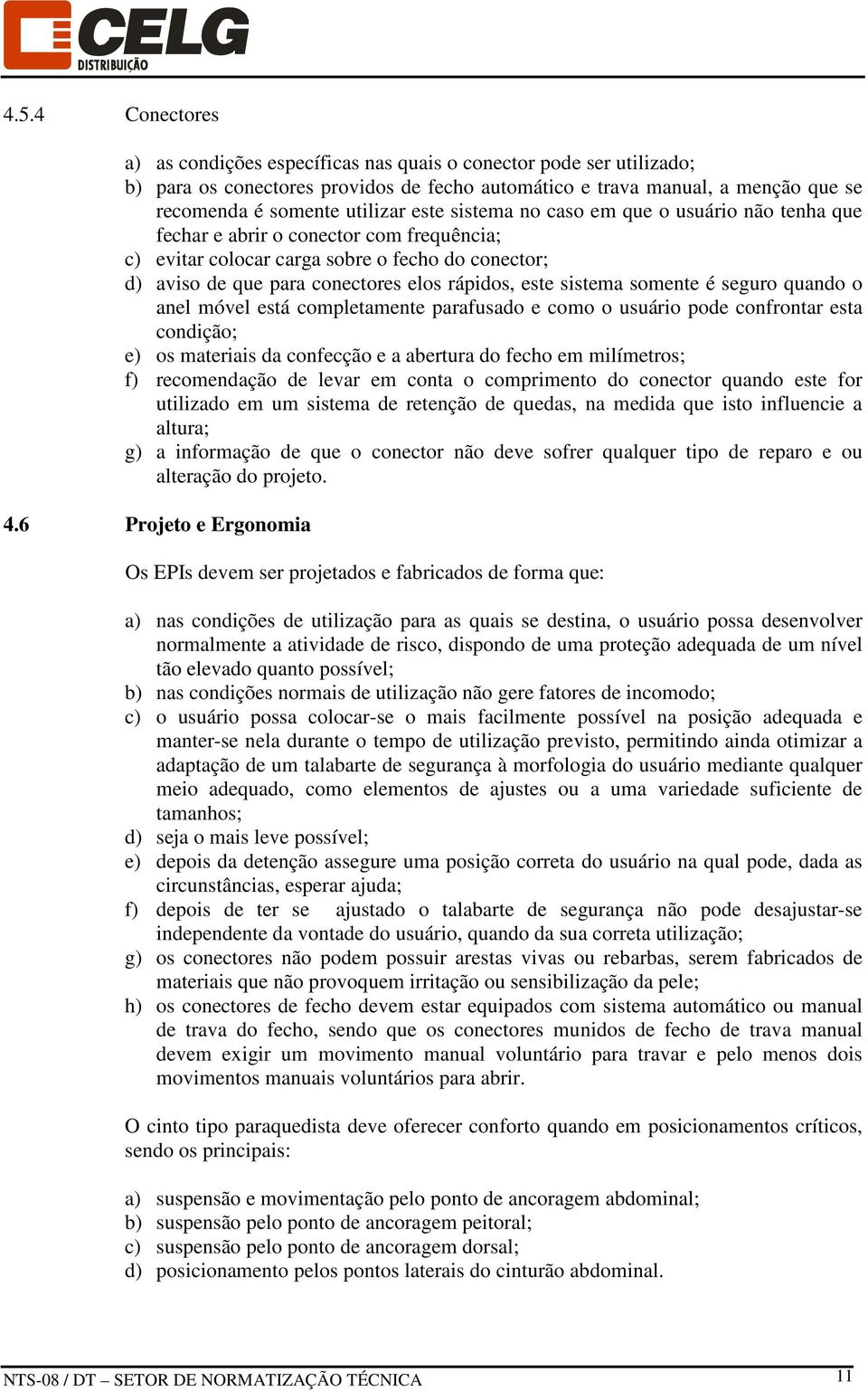 CELG
DISTRIBUIÇÃO

4.5.4 Conectores

a) as condições específicas nas quais o conector pode ser utilizado;
b) para os conectores providos de fecho automático e trava manual, a menção que se recomenda é somente utilizar este sistema no caso em que o usuário não tenha que fechar e abrir o conector com frequência;
c) evitar colocar carga sobre o fecho do conector;
d) aviso de que para conectores elos rápidos, este sistema somente é seguro quando o anel móvel está completamente parafusado e como o usuário pode confrontar esta condição;
e) os materiais da confecção e a abertura do fecho em milímetros;
f) recomendação de levar em conta o comprimento do conector quando este for utilizado em um sistema de retenção de quedas, na medida que isto influencie a altura;
g) a informação de que o conector não deve sofrer qualquer tipo de reparo e ou alteração do projeto.

4.6 Projeto e Ergonomia

Os EPIs devem ser projetados e fabricados de forma que:

a) nas condições de utilização para as quais se destina, o usuário possa desenvolver normalmente a atividade de risco, dispondo de uma proteção adequada de um nível tão elevado quanto possível;
b) nas condições normais de utilização não gere fatores de incomodo;
c) o usuário possa colocar-se o mais facilmente possível na posição adequada e manter-se nela durante o tempo de utilização previsto, permitindo ainda otimizar a adaptação de um talabarte de segurança à morfologia do usuário mediante qualquer meio adequado, como elementos de ajustes ou a uma variedade suficiente de tamanhos;
d) seja o mais leve possível;
e) depois da detenção assegure uma posição correta do usuário na qual pode, dada as circunstâncias, esperar ajuda;
f) depois de ter se ajustado o talabarte de segurança não pode desajustar-se independente da vontade do usuário, quando da sua correta utilização;
g) os conectores não podem possuir arestas vivas ou rebarbas, serem fabricados de materiais que não provoquem irritação ou sensibilização da pele;
h) os conectores de fecho devem estar equipados com sistema automático ou manual de trava do fecho, sendo que os conectores munidos de fecho de trava manual devem exigir um movimento manual voluntário para travar e pelo menos dois movimentos manuais voluntários para abrir.

O cinto tipo paraquedista deve oferecer conforto quando em posicionamentos críticos, sendo os principais:

a) suspensão e movimentação pelo ponto de ancoragem abdominal;
b) suspensão pelo ponto de ancoragem peitoral;
c) suspensão pelo ponto de ancoragem dorsal;
d) posicionamento pelos pontos laterais do cinturão abdominal.

NTS-08 / DT – SETOR DE NORMATIZAÇÃO TÉCNICA 11